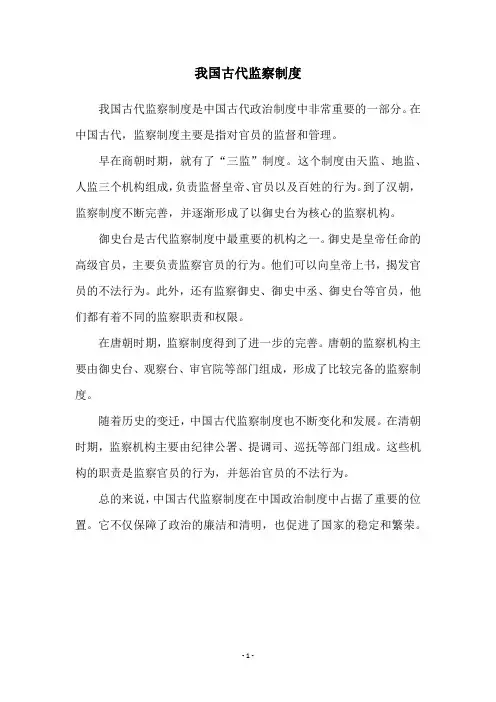 我国古代监察制度

我国古代监察制度是中国古代政治制度中非常重要的一部分。在中国古代，监察制度主要是指对官员的监督和管理。

早在商朝时期，就有了“三监”制度。这个制度由天监、地监、人监三个机构组成，负责监督皇帝、官员以及百姓的行为。到了汉朝，监察制度不断完善，并逐渐形成了以御史台为核心的监察机构。

御史台是古代监察制度中最重要的机构之一。御史是皇帝任命的高级官员，主要负责监察官员的行为。他们可以向皇帝上书，揭发官员的不法行为。此外，还有监察御史、御史中丞、御史台等官员，他们都有着不同的监察职责和权限。

在唐朝时期，监察制度得到了进一步的完善。唐朝的监察机构主要由御史台、观察台、审官院等部门组成，形成了比较完备的监察制度。

随着历史的变迁，中国古代监察制度也不断变化和发展。在清朝时期，监察机构主要由纪律公署、提调司、巡抚等部门组成。这些机构的职责是监察官员的行为，并惩治官员的不法行为。

总的来说，中国古代监察制度在中国政治制度中占据了重要的位置。它不仅保障了政治的廉洁和清明，也促进了国家的稳定和繁荣。

- 1 -